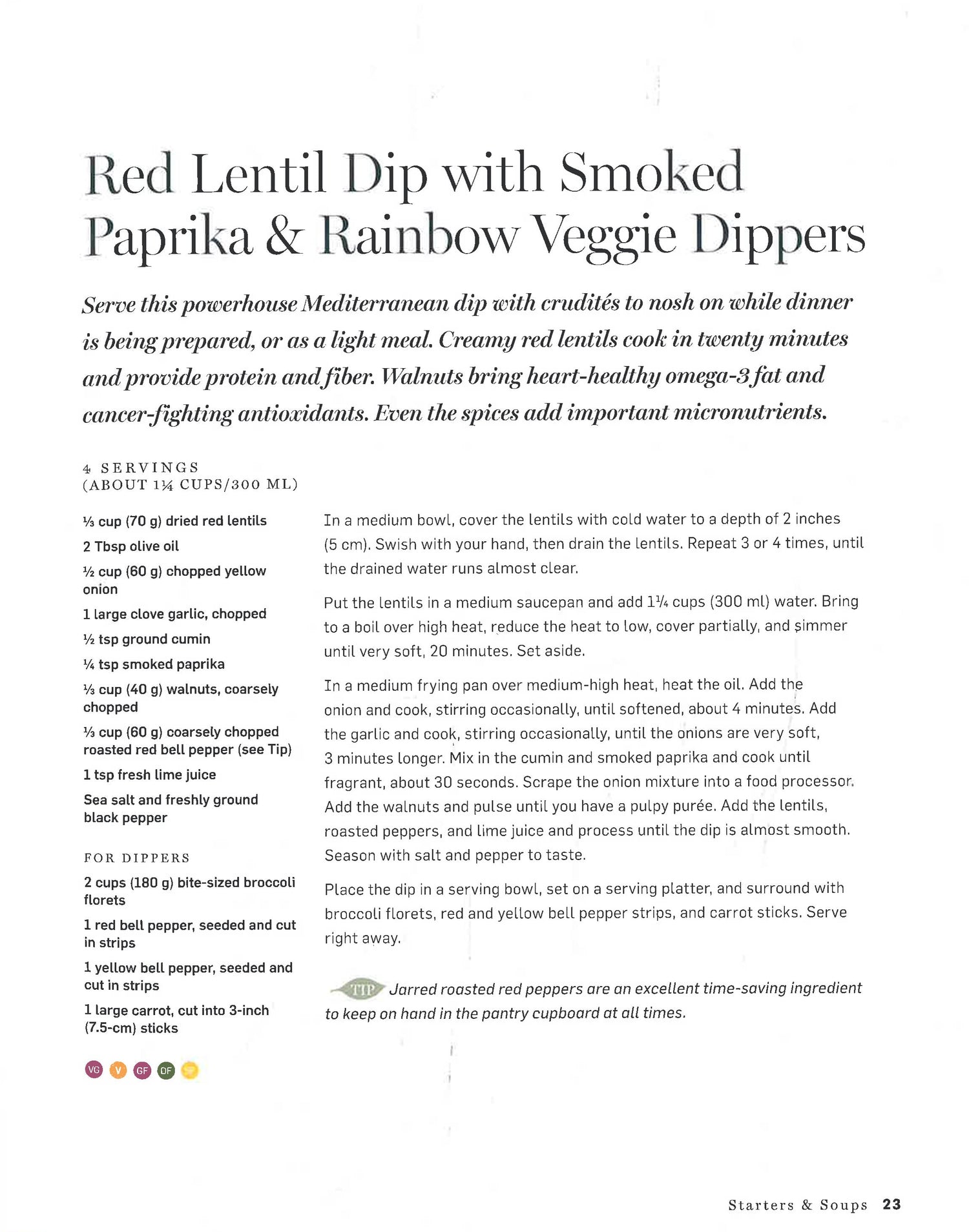 Red Lentil Dip with Smoked Paprika & Rainbow Veggie Dippers

Serve this powerhouse Mediterranean dip with crudités to nosh on while dinner is being prepared, or as a light meal. Creamy red lentils cook in twenty minutes and provide protein and fiber. Walnuts bring heart-healthy omega-3 fat and cancer-fighting antioxidants. Even the spices add important micronutrients.

4 SERVINGS
(ABOUT 1¼ CUPS/300 ML)

⅓ cup (70 g) dried red lentils

2 Tbsp olive oil

½ cup (60 g) chopped yellow onion

1 large clove garlic, chopped

½ tsp ground cumin

¼ tsp smoked paprika

⅓ cup (40 g) walnuts, coarsely chopped

⅓ cup (60 g) coarsely chopped roasted red bell pepper (see Tip)

1 tsp fresh lime juice

Sea salt and freshly ground black pepper

FOR DIPPERS

2 cups (180 g) bite-sized broccoli florets

1 red bell pepper, seeded and cut in strips

1 yellow bell pepper, seeded and cut in strips

1 large carrot, cut into 3-inch (7.5-cm) sticks

VG V GF DF

In a medium bowl, cover the lentils with cold water to a depth of 2 inches (5 cm). Swish with your hand, then drain the lentils. Repeat 3 or 4 times, until the drained water runs almost clear.

Put the lentils in a medium saucepan and add 1¼ cups (300 ml) water. Bring to a boil over high heat, reduce the heat to low, cover partially, and simmer until very soft, 20 minutes. Set aside.

In a medium frying pan over medium-high heat, heat the oil. Add the onion and cook, stirring occasionally, until softened, about 4 minutes. Add the garlic and cook, stirring occasionally, until the onions are very soft, 3 minutes longer. Mix in the cumin and smoked paprika and cook until fragrant, about 30 seconds. Scrape the onion mixture into a food processor. Add the walnuts and pulse until you have a pulpy purée. Add the lentils, roasted peppers, and lime juice and process until the dip is almost smooth. Season with salt and pepper to taste.

Place the dip in a serving bowl, set on a serving platter, and surround with broccoli florets, red and yellow bell pepper strips, and carrot sticks. Serve right away.

TIP Jarred roasted red peppers are an excellent time-saving ingredient to keep on hand in the pantry cupboard at all times.

Starters & Soups 23